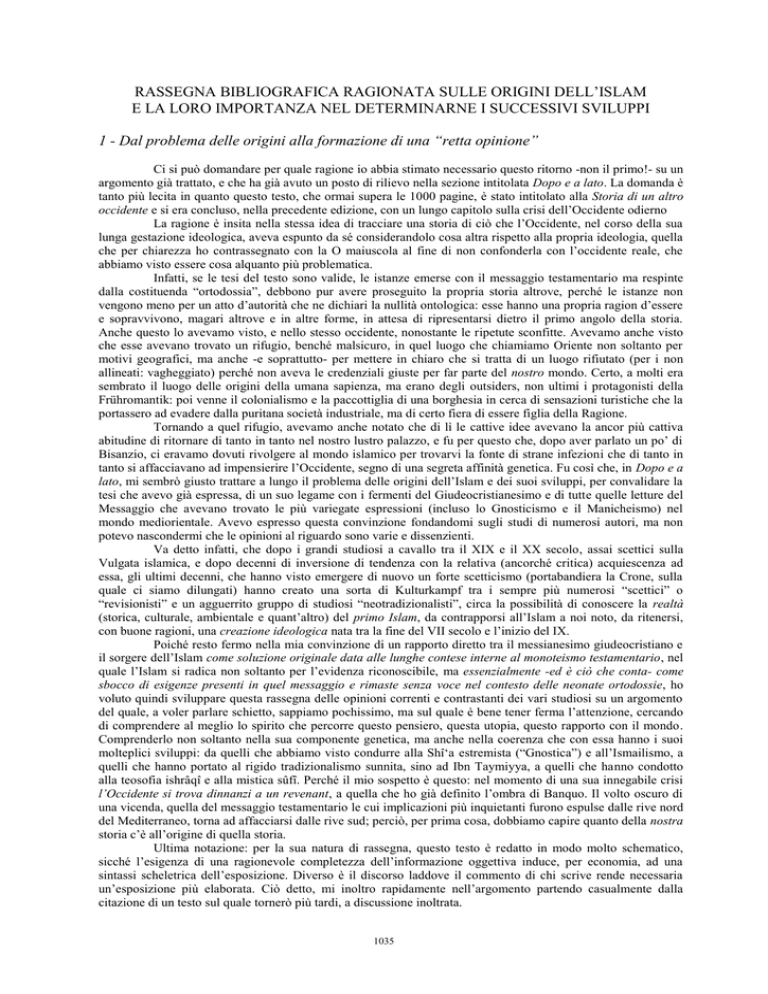 RASSEGNA BIBLIOGRAFICA RAGIONATA SULLE ORIGINI DELL'ISLAM E LA LORO IMPORTANZA NEL DETERMINARNE I SUCCESSIVI SVILUPPI

1 - Dal problema delle origini alla formazione di una "retta opinione"

Ci si può domandare per quale ragione io abbia stimato necessario questo ritorno -non il primo!- su un argomento già trattato, e che ha già avuto un posto di rilievo nella sezione intitolata Dopo e a lato. La domanda è tanto più lecita in quanto questo testo, che ormai supera le 1000 pagine, è stato intitolato alla Storia di un altro occidente e si era concluso, nella precedente edizione, con un lungo capitolo sulla crisi dell'Occidente odierno

La ragione è insita nella stessa idea di tracciare una storia di ciò che l'Occidente, nel corso della sua lunga gestazione ideologica, aveva espunto da sé considerandolo cosa altra rispetto alla propria ideologia, quella che per chiarezza ho contrassegnato con la O maiuscola al fine di non confonderla con l'occidente reale, che abbiamo visto essere cosa alquanto più problematica.

Infatti, se le tesi del testo sono valide, le istanze emerse con il messaggio testamentario ma respinte dalla costituenda "ortodossia", debbono pur avere proseguito la propria storia altrove, perché le istanze non vengono meno per un atto d'autorità che ne dichiari la nullità ontologica: esse hanno una propria ragion d'essere e sopravvivono, magari altrove e in altre forme, in attesa di ripresentarsi dietro il primo angolo della storia. Anche questo lo avevamo visto, e nello stesso occidente, nonostante le ripetute sconfitte. Avevamo anche visto che esse avevano trovato un rifugio, benché malsicuro, in quel luogo che chiamiamo Oriente non soltanto per motivi geografici, ma anche -e soprattutto- per mettere in chiaro che si tratta di un luogo rifiutato (per i non allineati: vagheggiato) perché non aveva le credenziali giuste per far parte del nostro mondo. Certo, a molti era sembrato il luogo delle origini della umana sapienza, ma erano degli outsiders, non ultimi i protagonisti della Frühromantik: poi venne il colonialismo e la paccottiglia di una borghesia in cerca di sensazioni turistiche che la portassero ad evadere dalla puritana società industriale, ma di certo fiera di essere figlia della Ragione.

Tornando a quel rifugio, avevamo anche notato che di lì le cattive idee avevano la ancor più cattiva abitudine di ritornare di tanto in tanto nel nostro lustro palazzo, e fu per questo che, dopo aver parlato un po' di Bisanzio, ci eravamo dovuti rivolgere al mondo islamico per trovarvi la fonte di strane infezioni che di tanto in tanto si affacciavano ad impensierire l'Occidente, segno di una segreta affinità genetica. Fu così che, in Dopo e a lato, mi sembrò giusto trattare a lungo il problema delle origini dell'Islam e dei suoi sviluppi, per convalidare la tesi che avevo già espressa, di un suo legame con i fermenti del Giudeocristianesimo e di tutte quelle letture del Messaggio che avevano trovato le più variegate espressioni (incluso lo Gnosticismo e il Manicheismo) nel mondo mediorientale. Avevo espresso questa convinzione fondandomi sugli studi di numerosi autori, ma non potevo nascondermi che le opinioni al riguardo sono varie e dissenzienti.

Va detto infatti, che dopo i grandi studiosi a cavallo tra il XIX e il XX secolo, assai scettici sulla Vulgata islamica, e dopo decenni di inversione di tendenza con la relativa (ancorché critica) acquiescenza ad essa, gli ultimi decenni, che hanno visto emergere di nuovo un forte scetticismo (portabandiera la Crone, sulla quale ci siamo dilungati) hanno creato una sorta di Kulturkampf tra i sempre più numerosi "scettici" o "revisionisti" e un agguerrito gruppo di studiosi "neotradizionalisti", circa la possibilità di conoscere la realtà (storica, culturale, ambientale e quant'altro) del primo Islam, da contrapporsi all'Islam a noi noto, da ritenersi, con buone ragioni, una creazione ideologica nata tra la fine del VII secolo e l'inizio del IX.

Poiché resto fermo nella mia convinzione di un rapporto diretto tra il messianesimo giudeocristiano e il sorgere dell'Islam come soluzione originale data alle lunghe contese interne al monoteismo testamentario, nel quale l'Islam si radica non soltanto per l'evidenza riconoscibile, ma essenzialmente -ed è ciò che conta- come sbocco di esigenze presenti in quel messaggio e rimaste senza voce nel contesto delle neonate ortodossie, ho voluto quindi sviluppare questa rassegna delle opinioni correnti e contrastanti dei vari studiosi su un argomento del quale, a voler parlare schietto, sappiamo pochissimo, ma sul quale è bene tener ferma l'attenzione, cercando di comprendere al meglio lo spirito che percorre questo pensiero, questa utopia, questo rapporto con il mondo. Comprenderlo non soltanto nella sua componente genetica, ma anche nella coerenza che con essa hanno i suoi molteplici sviluppi: da quelli che abbiamo visto condurre alla Shî'a estremista ("Gnostica") e all'Ismailismo, a quelli che hanno portato al rigido tradizionalismo sunnita, sino ad Ibn Taymiyya, a quelli che hanno condotto alla teosofia ishrâqî e alla mistica sûfî. Perché il mio sospetto è questo: nel momento di una sua innegabile crisi l'Occidente si trova dinnanzi a un revenant, a quella che ho già definito l'ombra di Banquo. Il volto oscuro di una vicenda, quella del messaggio testamentario le cui implicazioni più inquietanti furono espulse dalle rive nord del Mediterraneo, torna ad affacciarsi dalle rive sud; perciò, per prima cosa, dobbiamo capire quanto della nostra storia c'è all'origine di quella storia.

Ultima notazione: per la sua natura di rassegna, questo testo è redatto in modo molto schematico, sicché l'esigenza di una ragionevole completezza dell'informazione oggettiva induce, per economia, ad una sintassi scheletrica dell'esposizione. Diverso è il discorso laddove il commento di chi scrive rende necessaria un'esposizione più elaborata. Ciò detto, mi inoltro rapidamente nell'argomento partendo casualmente dalla citazione di un testo sul quale tornerò più tardi, a discussione inoltrata.

1035